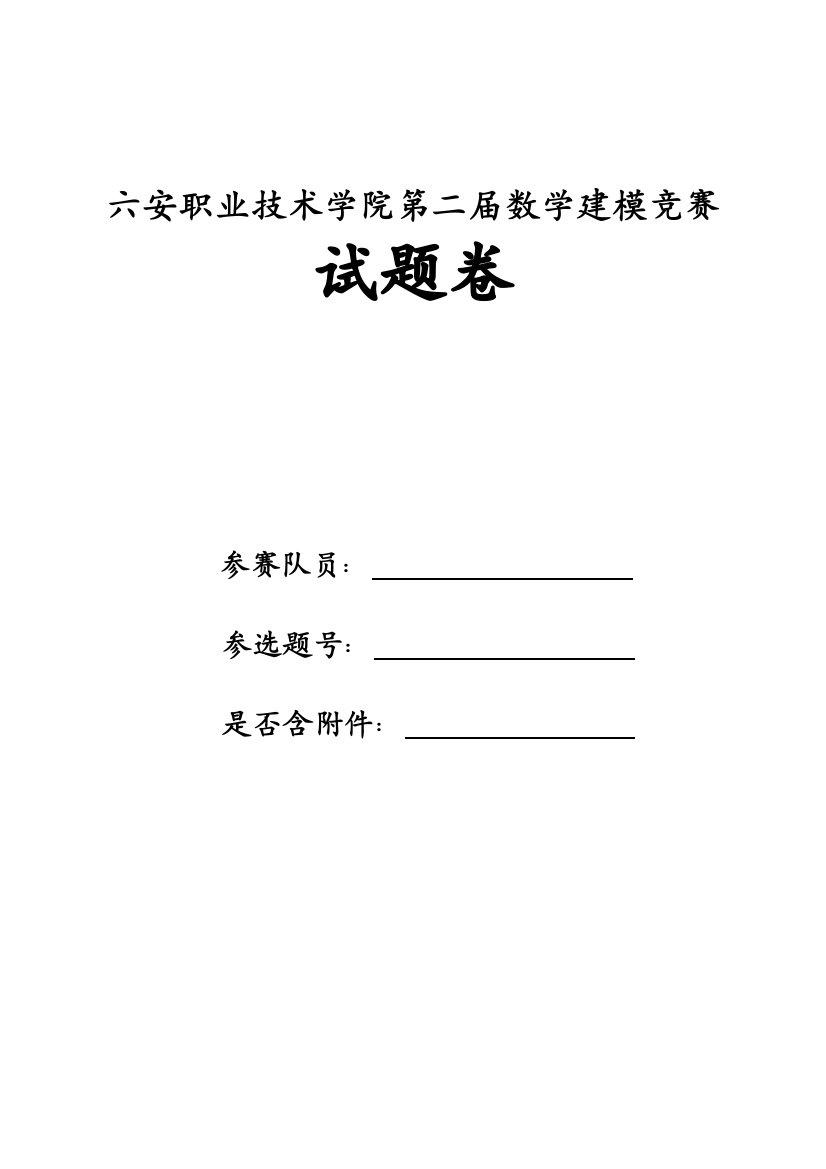 六安职业技术学院第二届数学建模竞赛

试题卷

参赛队员：

参选题号：

是否含附件：